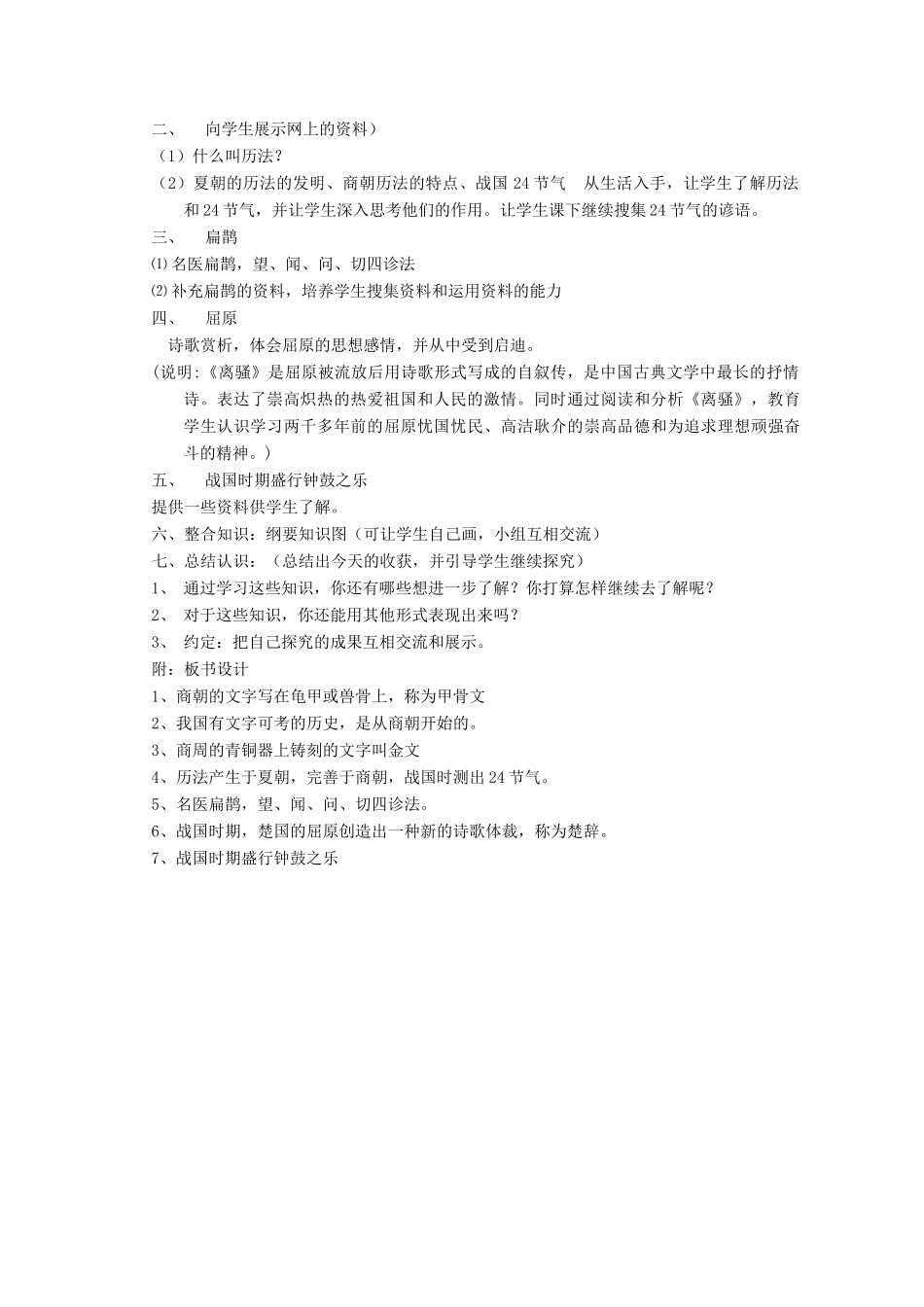 二、 向学生展示网上的资料）

（1）什么叫历法？

（2）夏朝的历法的发明、商朝历法的特点、战国24节气 从生活入手，让学生了解历法和24节气，并让学生深入思考他们的作用。让学生课下继续搜集24节气的谚语。

三、 扁鹊

⑴名医扁鹊，望、闻、问、切四诊法

⑵补充扁鹊的资料，培养学生搜集资料和运用资料的能力

四、 屈原

诗歌赏析，体会屈原的思想感情，并从中受到启迪。

（说明:《离骚》是屈原被流放后用诗歌形式写成的自叙传，是中国古典文学中最长的抒情诗。表达了崇高炽热的热爱祖国和人民的激情。同时通过阅读和分析《离骚》，教育学生认识学习两千多年前的屈原忧国忧民、高洁耿介的崇高品德和为追求理想顽强奋斗的精神。）

五、 战国时期盛行钟鼓之乐

提供一些资料供学生了解。

六、整合知识：纲要知识图（可让学生自己画，小组互相交流）

七、总结认识：（总结出今天的收获，并引导学生继续探究）

1、 通过学习这些知识，你还有哪些想进一步了解？你打算怎样继续去了解呢？

2、 对于这些知识，你还能用其他形式表现出来吗？

3、 约定：把自己探究的成果互相交流和展示。

附：板书设计

1、商朝的文字写在龟甲或兽骨上，称为甲骨文

2、我国有文字可考的历史，是从商朝开始的。

3、商周的青铜器上铸刻的文字叫金文

4、历法产生于夏朝，完善于商朝，战国时测出24节气。

5、名医扁鹊，望、闻、问、切四诊法。

6、战国时期，楚国的屈原创造出一种新的诗歌体裁，称为楚辞。

7、战国时期盛行钟鼓之乐